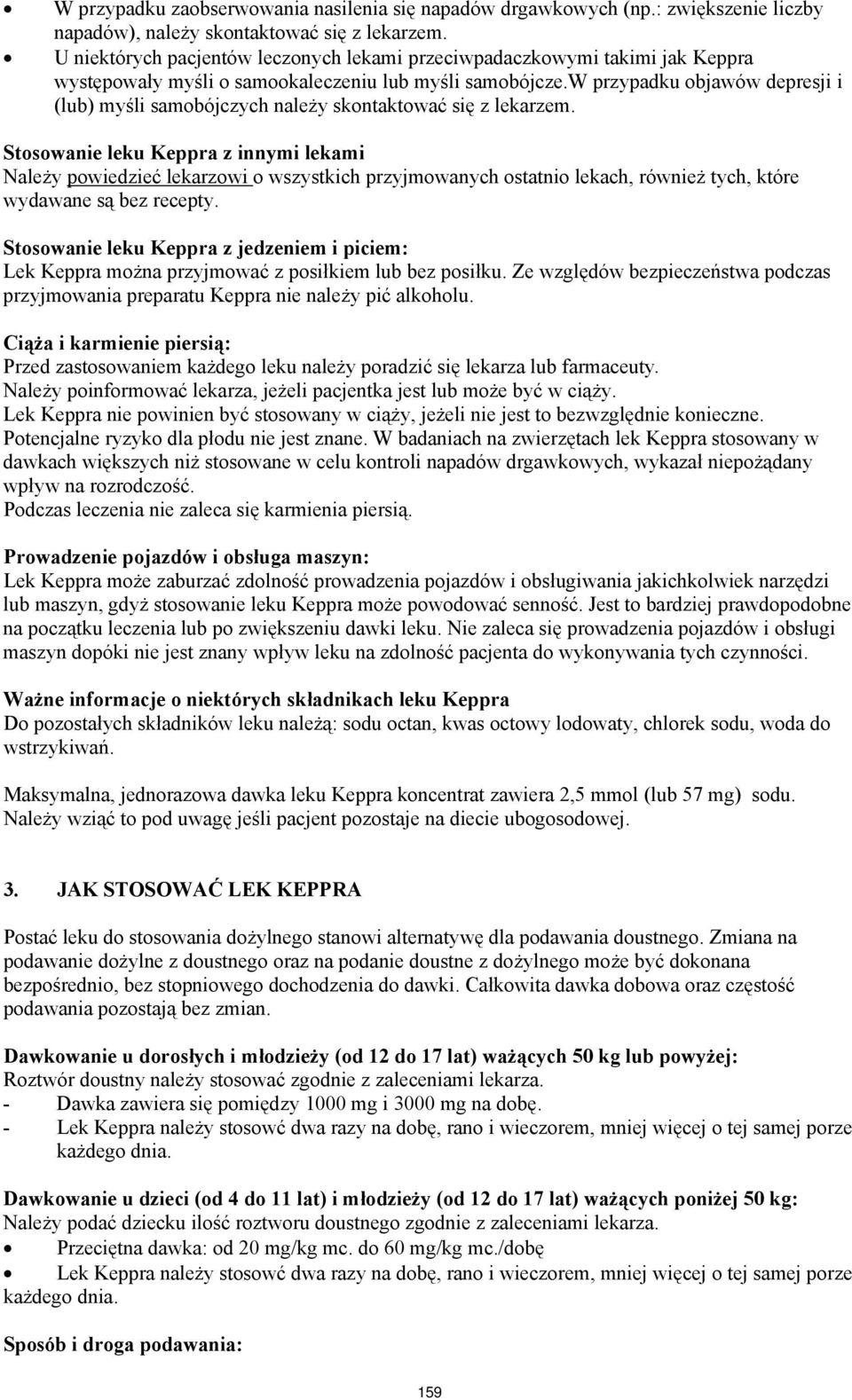 • W przypadku zaobserwowania nasilenia się napadów drgawkowych (np.: zwiększenie liczby napadów), należy skontaktować się z lekarzem.
• U niektórych pacjentów leczonych lekami przeciwpadaczkowymi takimi jak Keppra występowały myśli o samookaleczeniu lub myśli samobójcze.W przypadku objawów depresji i (lub) myśli samobójczych należy skontaktować się z lekarzem.

Stosowanie leku Keppra z innymi lekami
Należy powiedzieć lekarzowi o wszystkich przyjmowanych ostatnio lekach, również tych, które wydawane są bez recepty.

Stosowanie leku Keppra z jedzeniem i piciem:
Lek Keppra można przyjmować z posiłkiem lub bez posiłku. Ze względów bezpieczeństwa podczas przyjmowania preparatu Keppra nie należy pić alkoholu.

Ciąża i karmienie piersią:
Przed zastosowaniem każdego leku należy poradzić się lekarza lub farmaceuty.
Należy poinformować lekarza, jeżeli pacjentka jest lub może być w ciąży.
Lek Keppra nie powinien być stosowany w ciąży, jeżeli nie jest to bezwzględnie konieczne.
Potencjalne ryzyko dla płodu nie jest znane. W badaniach na zwierzętach lek Keppra stosowany w dawkach większych niż stosowane w celu kontroli napadów drgawkowych, wykazał niepożądany wpływ na rozrodczość.
Podczas leczenia nie zaleca się karmienia piersią.

Prowadzenie pojazdów i obsługa maszyn:
Lek Keppra może zaburzać zdolność prowadzenia pojazdów i obsługiwania jakichkolwiek narzędzi lub maszyn, gdyż stosowanie leku Keppra może powodować senność. Jest to bardziej prawdopodobne na początku leczenia lub po zwiększeniu dawki leku. Nie zaleca się prowadzenia pojazdów i obsługi maszyn dopóki nie jest znany wpływ leku na zdolność pacjenta do wykonywania tych czynności.

Ważne informacje o niektórych składnikach leku Keppra
Do pozostałych składników leku należą: sodu octan, kwas octowy lodowaty, chlorek sodu, woda do wstrzykiwań.

Maksymalna, jednorazowa dawka leku Keppra koncentrat zawiera 2,5 mmol (lub 57 mg) sodu. Należy wziąć to pod uwagę jeśli pacjent pozostaje na diecie ubogosodowej.

3. JAK STOSOWAĆ LEK KEPPRA

Postać leku do stosowania dożylnego stanowi alternatywę dla podawania doustnego. Zmiana na podawanie dożylne z doustnego oraz na podanie doustne z dożylnego może być dokonana bezpośrednio, bez stopniowego dochodzenia do dawki. Całkowita dawka dobowa oraz częstość podawania pozostają bez zmian.

Dawkowanie u dorosłych i młodzieży (od 12 do 17 lat) ważących 50 kg lub powyżej:
Roztwór doustny należy stosować zgodnie z zaleceniami lekarza.
- Dawka zawiera się pomiędzy 1000 mg i 3000 mg na dobę.
- Lek Keppra należy stosowć dwa razy na dobę, rano i wieczorem, mniej więcej o tej samej porze każdego dnia.

Dawkowanie u dzieci (od 4 do 11 lat) i młodzieży (od 12 do 17 lat) ważących poniżej 50 kg:
Należy podać dziecku ilość roztworu doustnego zgodnie z zaleceniami lekarza.
• Przeciętna dawka: od 20 mg/kg mc. do 60 mg/kg mc./dobę
• Lek Keppra należy stosowć dwa razy na dobę, rano i wieczorem, mniej więcej o tej samej porze każdego dnia.

Sposób i droga podawania:

159